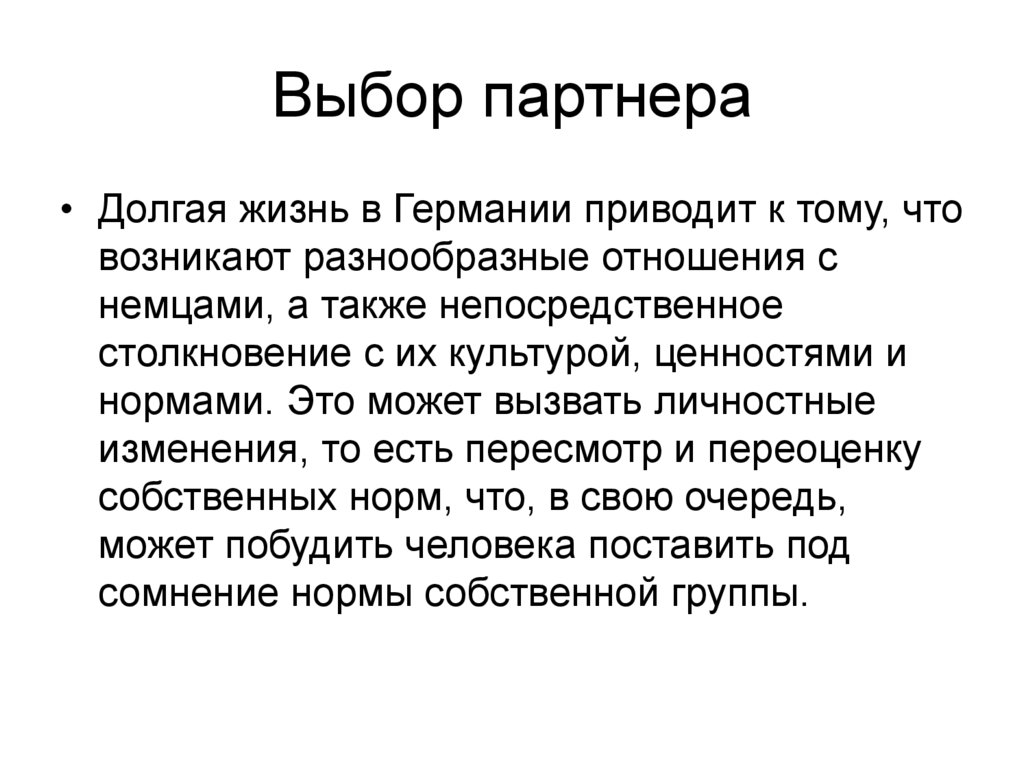 Выбор партнера

• Долгая жизнь в Германии приводит к тому, что возникают разнообразные отношения с немцами, а также непосредственное столкновение с их культурой, ценностями и нормами. Это может вызвать личностные изменения, то есть пересмотр и переоценку собственных норм, что, в свою очередь, может побудить человека поставить под сомнение нормы собственной группы.